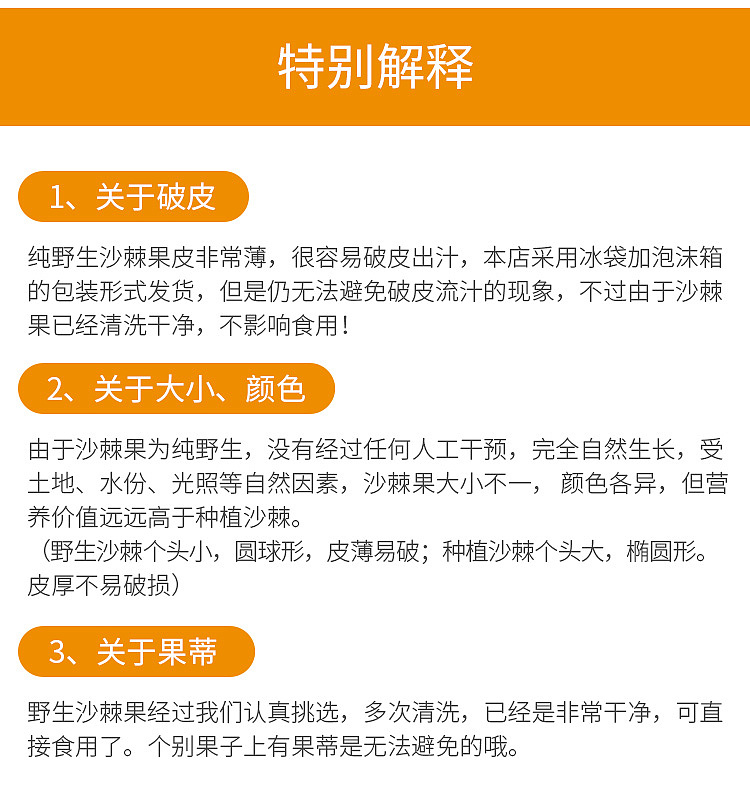 特别解释

1、关于破皮

纯野生沙棘果皮非常薄，很容易破皮出汁，本店采用冰袋加泡沫箱的包装形式发货，但是仍无法避免破皮流汁的现象，不过由于沙棘果已经清洗干净，不影响食用！

2、关于大小、颜色

由于沙棘果为纯野生，没有经过任何人工干预，完全自然生长，受土地、水份、光照等自然因素，沙棘果大小不一， 颜色各异，但营养价值远远高于种植沙棘。
（野生沙棘个头小，圆球形，皮薄易破；种植沙棘个头大，椭圆形。皮厚不易破损）

3、关于果蒂

野生沙棘果经过我们认真挑选，多次清洗，已经是非常干净，可直接食用了。个别果子上有果蒂是无法避免的哦。